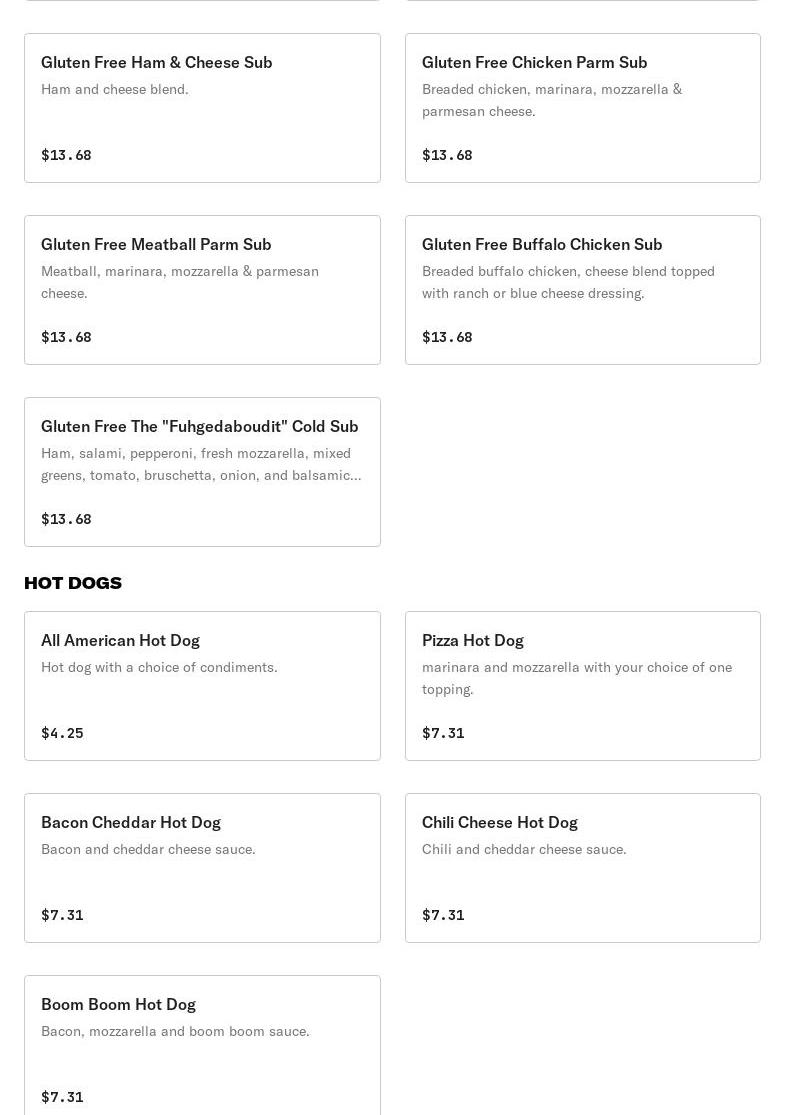 Gluten Free Ham & Cheese Sub
Ham and cheese blend.
$13.68

Gluten Free Chicken Parm Sub
Breaded chicken, marinara, mozzarella & parmesan cheese.
$13.68

Gluten Free Meatball Parm Sub
Meatball, marinara, mozzarella & parmesan cheese.
$13.68

Gluten Free Buffalo Chicken Sub
Breaded buffalo chicken, cheese blend topped with ranch or blue cheese dressing.
$13.68

Gluten Free The "Fuhgedaboudit" Cold Sub
Ham, salami, pepperoni, fresh mozzarella, mixed greens, tomato, bruschetta, onion, and balsamic...
$13.68

HOT DOGS

All American Hot Dog
Hot dog with a choice of condiments.
$4.25

Pizza Hot Dog
marinara and mozzarella with your choice of one topping.
$7.31

Bacon Cheddar Hot Dog
Bacon and cheddar cheese sauce.
$7.31

Chili Cheese Hot Dog
Chili and cheddar cheese sauce.
$7.31

Boom Boom Hot Dog
Bacon, mozzarella and boom boom sauce.
$7.31